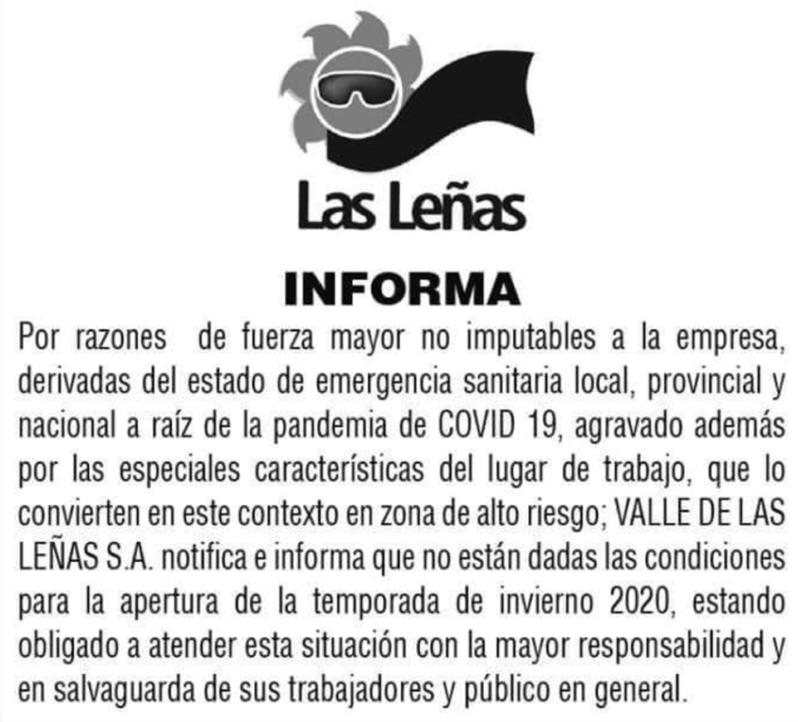 Las Leñas

INFORMA

Por razones de fuerza mayor no imputables a la empresa, derivadas del estado de emergencia sanitaria local, provincial y nacional a raíz de la pandemia de COVID 19, agravado además por las especiales características del lugar de trabajo, que lo convierten en este contexto en zona de alto riesgo; VALLE DE LAS LEÑAS S.A. notifica e informa que no están dadas las condiciones para la apertura de la temporada de invierno 2020, estando obligado a atender esta situación con la mayor responsabilidad y en salvaguarda de sus trabajadores y público en general.